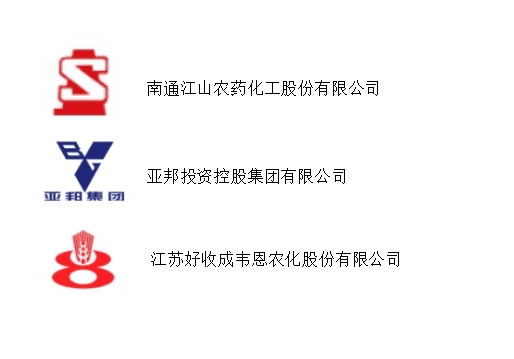 南通江山农药化工股份有限公司

亚邦集团

亚邦投资控股集团有限公司

江苏好收成韦恩农化股份有限公司